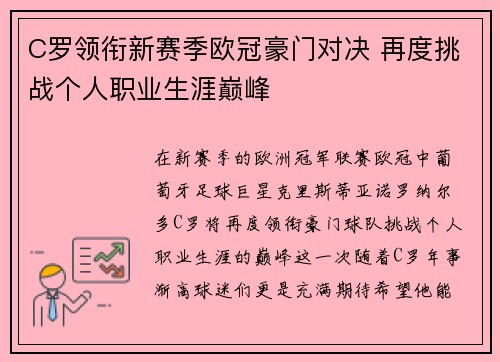 C罗领衔新赛季欧冠豪门对决 再度挑战个人职业生涯巅峰

在新赛季的欧洲冠军联赛欧冠中葡萄牙足球巨星克里斯蒂亚诺罗纳尔多C罗将再度领衔豪门球队挑战个人职业生涯的巅峰这一次随着C罗年事渐高球迷们更是充满期待希望他能